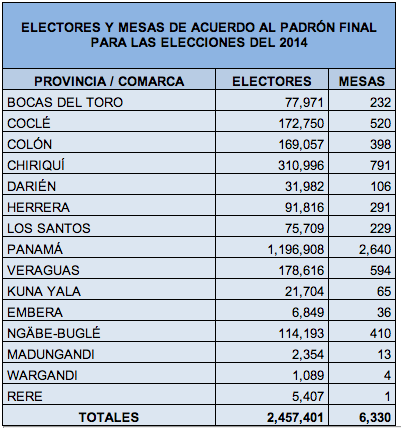 ELECTORES Y MESAS DE ACUERDO AL PADRÓN FINAL PARA LAS ELECCIONES DEL 2014

| PROVINCIA / COMARCA | ELECTORES | MESAS |
|---|---|---|
| BOCAS DEL TORO | 77,971 | 232 |
| COCLÉ | 172,750 | 520 |
| COLÓN | 169,057 | 398 |
| CHIRIQUÍ | 310,996 | 791 |
| DARIÉN | 31,982 | 106 |
| HERRERA | 91,816 | 291 |
| LOS SANTOS | 75,709 | 229 |
| PANAMÁ | 1,196,908 | 2,640 |
| VERAGUAS | 178,616 | 594 |
| KUNA YALA | 21,704 | 65 |
| EMBERA | 6,849 | 36 |
| NGÄBE-BUGLÉ | 114,193 | 410 |
| MADUNGANDI | 2,354 | 13 |
| WARGANDI | 1,089 | 4 |
| RERE | 5,407 | 1 |
| TOTALES | 2,457,401 | 6,330 |